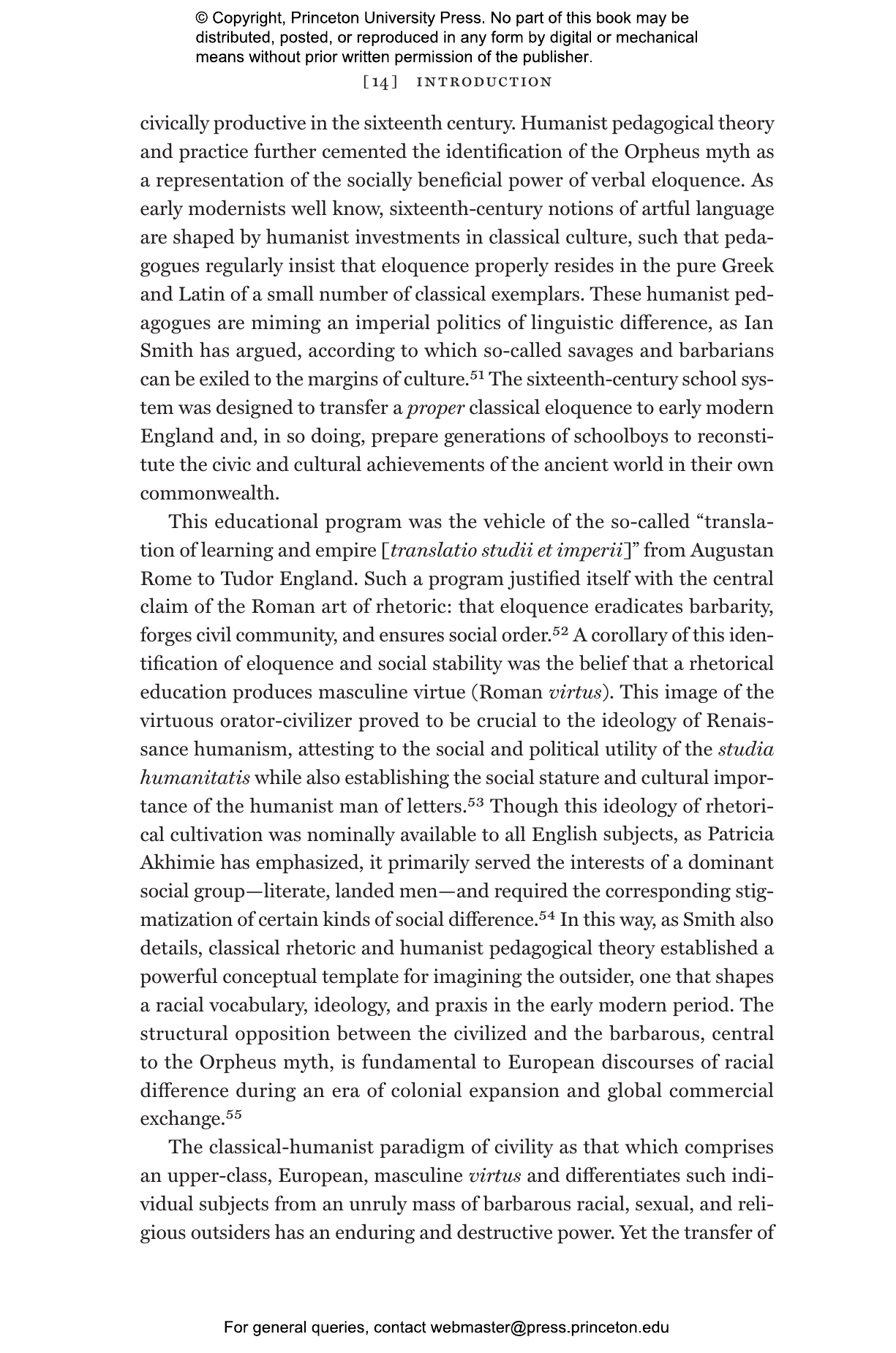 © Copyright, Princeton University Press. No part of this book may be distributed, posted, or reproduced in any form by digital or mechanical means without prior written permission of the publisher.

[14] INTRODUCTION

civically productive in the sixteenth century. Humanist pedagogical theory and practice further cemented the identification of the Orpheus myth as a representation of the socially beneficial power of verbal eloquence. As early modernists well know, sixteenth-century notions of artful language are shaped by humanist investments in classical culture, such that pedagogues regularly insist that eloquence properly resides in the pure Greek and Latin of a small number of classical exemplars. These humanist pedagogues are miming an imperial politics of linguistic difference, as Ian Smith has argued, according to which so-called savages and barbarians can be exiled to the margins of culture.$^{51}$ The sixteenth-century school system was designed to transfer a proper classical eloquence to early modern England and, in so doing, prepare generations of schoolboys to reconstitute the civic and cultural achievements of the ancient world in their own commonwealth.

This educational program was the vehicle of the so-called "translation of learning and empire [translatio studii et imperii]" from Augustan Rome to Tudor England. Such a program justified itself with the central claim of the Roman art of rhetoric: that eloquence eradicates barbarity, forges civil community, and ensures social order.$^{52}$ A corollary of this identification of eloquence and social stability was the belief that a rhetorical education produces masculine virtue (Roman virtus). This image of the virtuous orator-civilizer proved to be crucial to the ideology of Renaissance humanism, attesting to the social and political utility of the studia humanitatis while also establishing the social stature and cultural importance of the humanist man of letters.$^{53}$ Though this ideology of rhetorical cultivation was nominally available to all English subjects, as Patricia Akhimie has emphasized, it primarily served the interests of a dominant social group—literate, landed men—and required the corresponding stigmatization of certain kinds of social difference.$^{54}$ In this way, as Smith also details, classical rhetoric and humanist pedagogical theory established a powerful conceptual template for imagining the outsider, one that shapes a racial vocabulary, ideology, and praxis in the early modern period. The structural opposition between the civilized and the barbarous, central to the Orpheus myth, is fundamental to European discourses of racial difference during an era of colonial expansion and global commercial exchange.$^{55}$

The classical-humanist paradigm of civility as that which comprises an upper-class, European, masculine virtus and differentiates such individual subjects from an unruly mass of barbarous racial, sexual, and religious outsiders has an enduring and destructive power. Yet the transfer of

For general queries, contact webmaster@press.princeton.edu